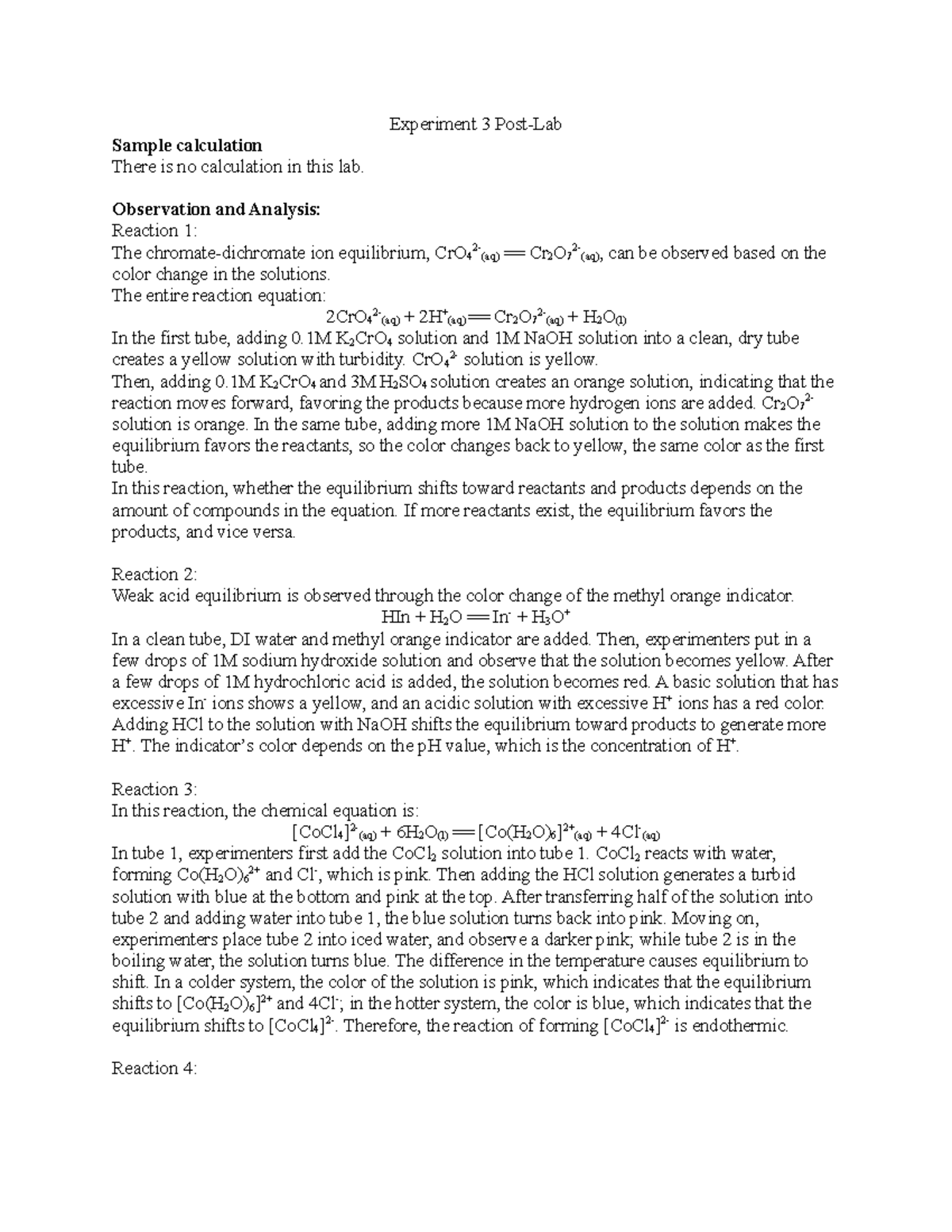 Experiment 3 Post-Lab

**Sample calculation**
There is no calculation in this lab.

**Observation and Analysis:**
Reaction 1:
The chromate-dichromate ion equilibrium, $CrO_4^{2-}{}_{(aq)} \rightleftharpoons Cr_2O_7^{2-}{}_{(aq)}$, can be observed based on the color change in the solutions.
The entire reaction equation:
$2CrO_4^{2-}{}_{(aq)} + 2H^+{}_{(aq)} \rightleftharpoons Cr_2O_7^{2-}{}_{(aq)} + H_2O_{(l)}$
In the first tube, adding 0.1M $K_2CrO_4$ solution and 1M NaOH solution into a clean, dry tube creates a yellow solution with turbidity. $CrO_4^{2-}$ solution is yellow.
Then, adding 0.1M $K_2CrO_4$ and 3M $H_2SO_4$ solution creates an orange solution, indicating that the reaction moves forward, favoring the products because more hydrogen ions are added. $Cr_2O_7^{2-}$ solution is orange. In the same tube, adding more 1M NaOH solution to the solution makes the equilibrium favors the reactants, so the color changes back to yellow, the same color as the first tube.
In this reaction, whether the equilibrium shifts toward reactants and products depends on the amount of compounds in the equation. If more reactants exist, the equilibrium favors the products, and vice versa.

Reaction 2:
Weak acid equilibrium is observed through the color change of the methyl orange indicator.
$HIn + H_2O \rightleftharpoons In^- + H_3O^+$
In a clean tube, DI water and methyl orange indicator are added. Then, experimenters put in a few drops of 1M sodium hydroxide solution and observe that the solution becomes yellow. After a few drops of 1M hydrochloric acid is added, the solution becomes red. A basic solution that has excessive $In^-$ ions shows a yellow, and an acidic solution with excessive $H^+$ ions has a red color. Adding HCl to the solution with NaOH shifts the equilibrium toward products to generate more $H^+$. The indicator's color depends on the pH value, which is the concentration of $H^+$.

Reaction 3:
In this reaction, the chemical equation is:
$[CoCl_4]^{2-}{}_{(aq)} + 6H_2O_{(l)} \rightleftharpoons [Co(H_2O)_6]^{2+}{}_{(aq)} + 4Cl^-{}_{(aq)}$
In tube 1, experimenters first add the $CoCl_2$ solution into tube 1. $CoCl_2$ reacts with water, forming $Co(H_2O)_6^{2+}$ and $Cl^-$, which is pink. Then adding the HCl solution generates a turbid solution with blue at the bottom and pink at the top. After transferring half of the solution into tube 2 and adding water into tube 1, the blue solution turns back into pink. Moving on, experimenters place tube 2 into iced water, and observe a darker pink; while tube 2 is in the boiling water, the solution turns blue. The difference in the temperature causes equilibrium to shift. In a colder system, the color of the solution is pink, which indicates that the equilibrium shifts to $[Co(H_2O)_6]^{2+}$ and $4Cl^-$; in the hotter system, the color is blue, which indicates that the equilibrium shifts to $[CoCl_4]^{2-}$. Therefore, the reaction of forming $[CoCl_4]^{2-}$ is endothermic.

Reaction 4: